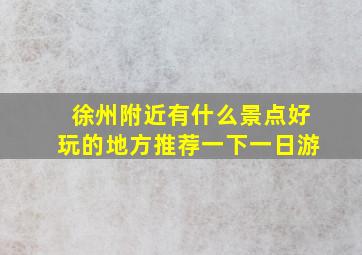 徐州附近有什么景点好玩的地方推荐一下一日游